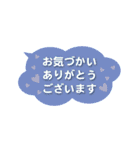 お気づかい
ありがとう
ございます